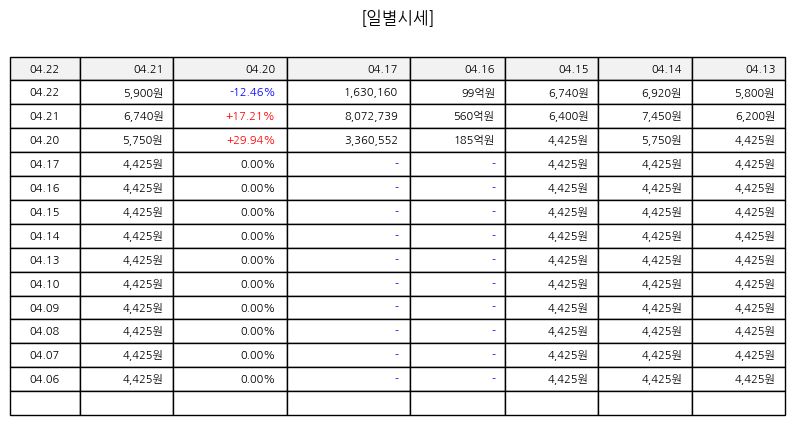 [일별시세]

| 04.22 | 04.21 | 04.20 | 04.17 | 04.16 | 04.15 | 04.14 | 04.13 |
|---|---|---|---|---|---|---|---|
| 04.22 | 5,900원 | -12.46% | 1,630,160 | 99억원 | 6,740원 | 6,920원 | 5,800원 |
| 04.21 | 6,740원 | +17.21% | 8,072,739 | 560억원 | 6,400원 | 7,450원 | 6,200원 |
| 04.20 | 5,750원 | +29.94% | 3,360,552 | 185억원 | 4,425원 | 5,750원 | 4,425원 |
| 04.17 | 4,425원 | 0.00% | - | - | 4,425원 | 4,425원 | 4,425원 |
| 04.16 | 4,425원 | 0.00% | - | - | 4,425원 | 4,425원 | 4,425원 |
| 04.15 | 4,425원 | 0.00% | - | - | 4,425원 | 4,425원 | 4,425원 |
| 04.14 | 4,425원 | 0.00% | - | - | 4,425원 | 4,425원 | 4,425원 |
| 04.13 | 4,425원 | 0.00% | - | - | 4,425원 | 4,425원 | 4,425원 |
| 04.10 | 4,425원 | 0.00% | - | - | 4,425원 | 4,425원 | 4,425원 |
| 04.09 | 4,425원 | 0.00% | - | - | 4,425원 | 4,425원 | 4,425원 |
| 04.08 | 4,425원 | 0.00% | - | - | 4,425원 | 4,425원 | 4,425원 |
| 04.07 | 4,425원 | 0.00% | - | - | 4,425원 | 4,425원 | 4,425원 |
| 04.06 | 4,425원 | 0.00% | - | - | 4,425원 | 4,425원 | 4,425원 |
| | | | | | | | |